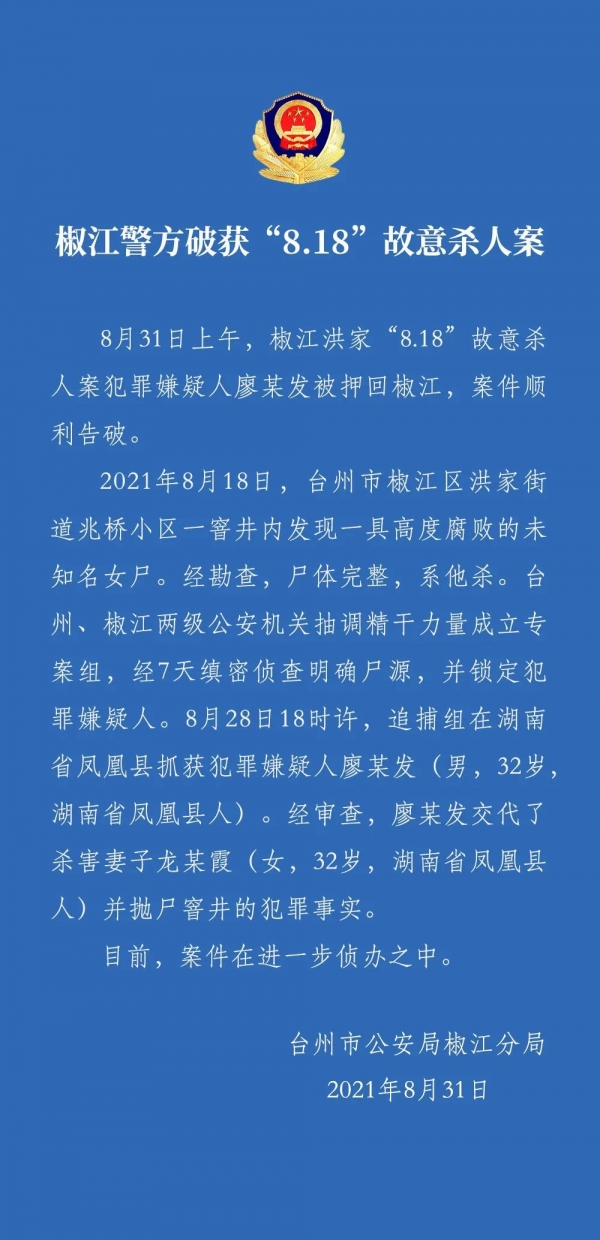 椒江警方破获“8.18”故意杀人案

8月31日上午，椒江洪家“8.18”故意杀人案犯罪嫌疑人廖某发被押回椒江，案件顺利告破。

2021年8月18日，台州市椒江区洪家街道兆桥小区一窨井内发现一具高度腐败的未知名女尸。经勘查，尸体完整，系他杀。台州、椒江两级公安机关抽调精干力量成立专案组，经7天缜密侦查明确尸源，并锁定犯罪嫌疑人。8月28日18时许，追捕组在湖南省凤凰县抓获犯罪嫌疑人廖某发（男，32岁，湖南省凤凰县人）。经审查，廖某发交代了杀害妻子龙某霞（女，32岁，湖南省凤凰县人）并抛尸窨井的犯罪事实。

目前，案件在进一步侦办之中。

台州市公安局椒江分局
2021年8月31日